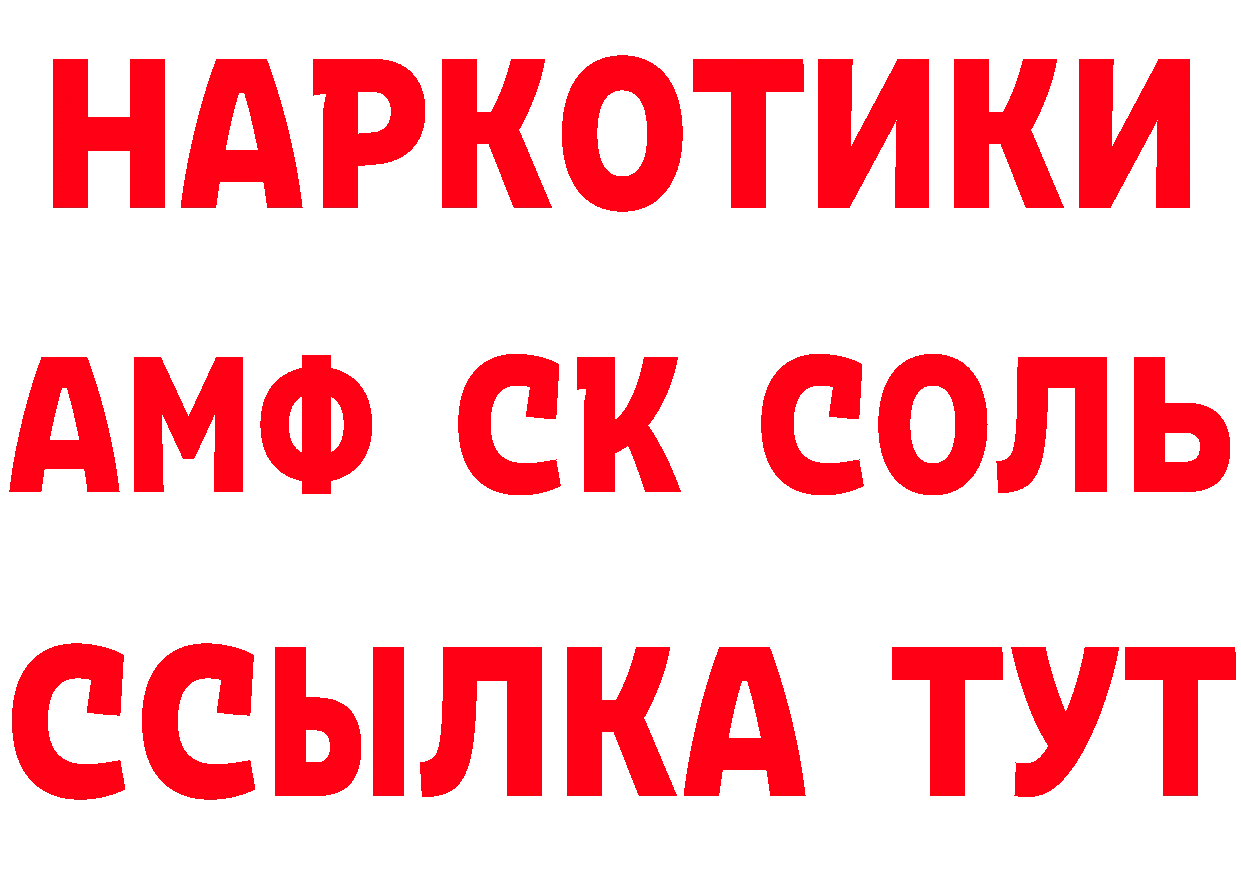 НАРКОТИКИ
АМФ СК СОЛЬ
ССЫЛКА ТУТ